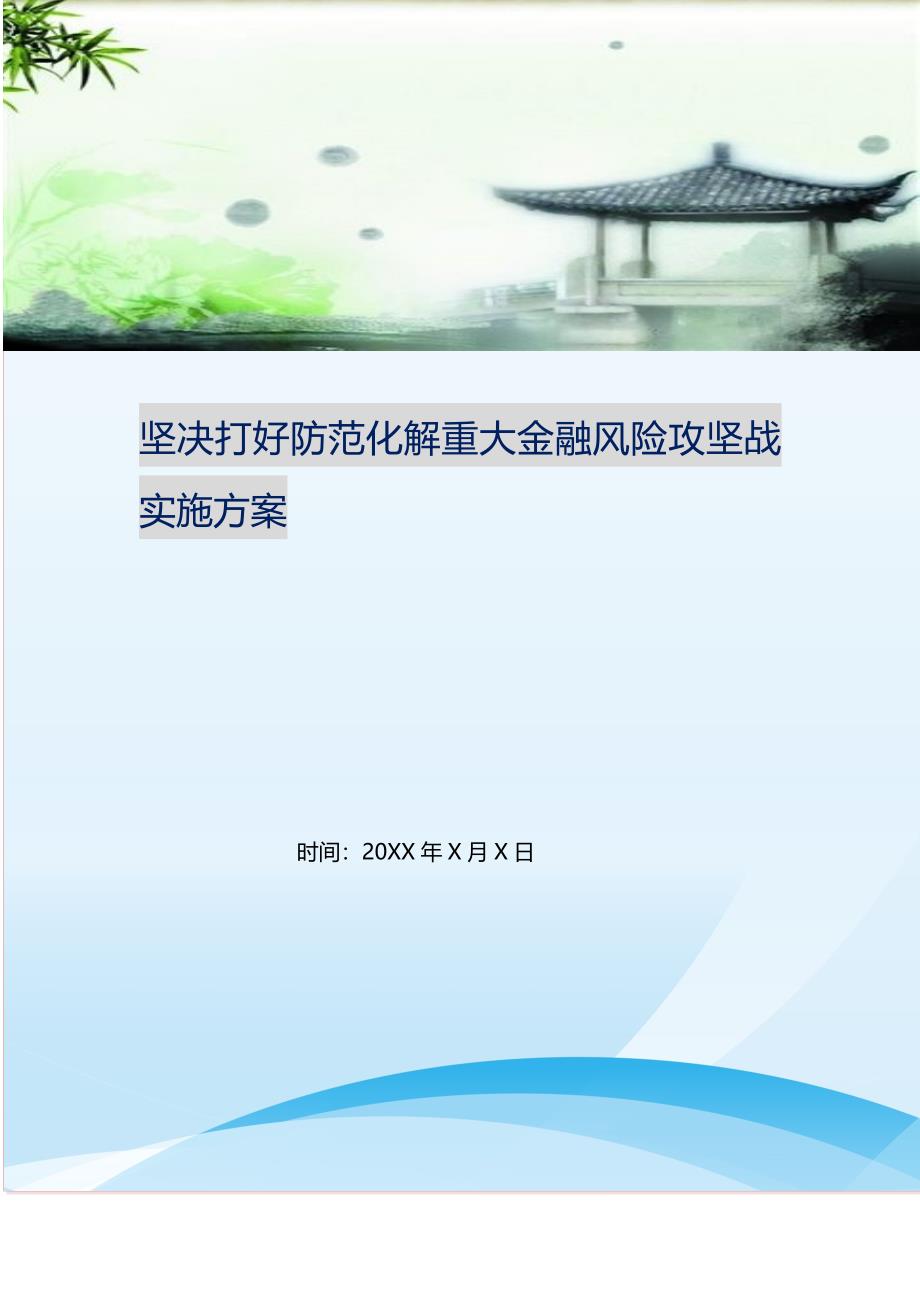 坚决打好防范化解重大金融风险攻坚战实施方案

时间：20XX 年 X 月 X 日